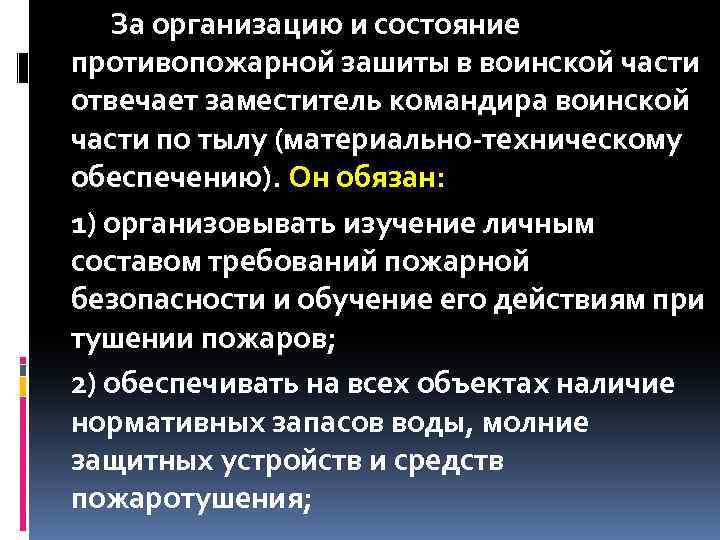 За организацию и состояние противопожарной зашиты в воинской части отвечает заместитель командира воинской части по тылу (материально-техническому обеспечению). Он обязан:

1) организовывать изучение личным составом требований пожарной безопасности и обучение его действиям при тушении пожаров;

2) обеспечивать на всех объектах наличие нормативных запасов воды, молние защитных устройств и средств пожаротушения;